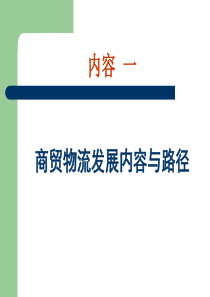 内容 一

商贸物流发展内容与路径